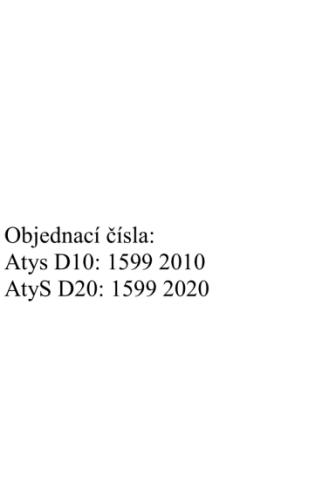 Objednací čísla:
Atys D10: 1599 2010
AtyS D20: 1599 2020